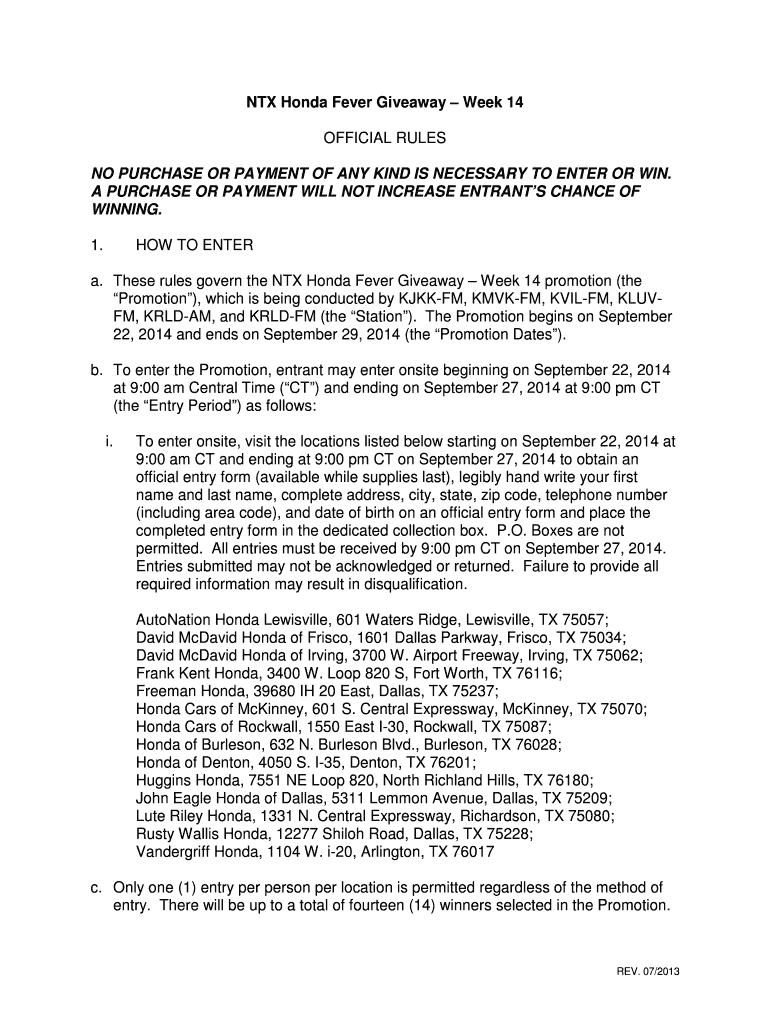 NTX Honda Fever Giveaway – Week 14

OFFICIAL RULES

NO PURCHASE OR PAYMENT OF ANY KIND IS NECESSARY TO ENTER OR WIN. A PURCHASE OR PAYMENT WILL NOT INCREASE ENTRANT'S CHANCE OF WINNING.

1. HOW TO ENTER

a. These rules govern the NTX Honda Fever Giveaway – Week 14 promotion (the "Promotion"), which is being conducted by KJKK-FM, KMVK-FM, KVIL-FM, KLUV-FM, KRLD-AM, and KRLD-FM (the "Station"). The Promotion begins on September 22, 2014 and ends on September 29, 2014 (the "Promotion Dates").

b. To enter the Promotion, entrant may enter onsite beginning on September 22, 2014 at 9:00 am Central Time ("CT") and ending on September 27, 2014 at 9:00 pm CT (the "Entry Period") as follows:

i. To enter onsite, visit the locations listed below starting on September 22, 2014 at 9:00 am CT and ending at 9:00 pm CT on September 27, 2014 to obtain an official entry form (available while supplies last), legibly hand write your first name and last name, complete address, city, state, zip code, telephone number (including area code), and date of birth on an official entry form and place the completed entry form in the dedicated collection box. P.O. Boxes are not permitted. All entries must be received by 9:00 pm CT on September 27, 2014. Entries submitted may not be acknowledged or returned. Failure to provide all required information may result in disqualification.

AutoNation Honda Lewisville, 601 Waters Ridge, Lewisville, TX 75057;
David McDavid Honda of Frisco, 1601 Dallas Parkway, Frisco, TX 75034;
David McDavid Honda of Irving, 3700 W. Airport Freeway, Irving, TX 75062;
Frank Kent Honda, 3400 W. Loop 820 S, Fort Worth, TX 76116;
Freeman Honda, 39680 IH 20 East, Dallas, TX 75237;
Honda Cars of McKinney, 601 S. Central Expressway, McKinney, TX 75070;
Honda Cars of Rockwall, 1550 East I-30, Rockwall, TX 75087;
Honda of Burleson, 632 N. Burleson Blvd., Burleson, TX 76028;
Honda of Denton, 4050 S. I-35, Denton, TX 76201;
Huggins Honda, 7551 NE Loop 820, North Richland Hills, TX 76180;
John Eagle Honda of Dallas, 5311 Lemmon Avenue, Dallas, TX 75209;
Lute Riley Honda, 1331 N. Central Expressway, Richardson, TX 75080;
Rusty Wallis Honda, 12277 Shiloh Road, Dallas, TX 75228;
Vandergriff Honda, 1104 W. i-20, Arlington, TX 76017

c. Only one (1) entry per person per location is permitted regardless of the method of entry. There will be up to a total of fourteen (14) winners selected in the Promotion.

REV. 07/2013